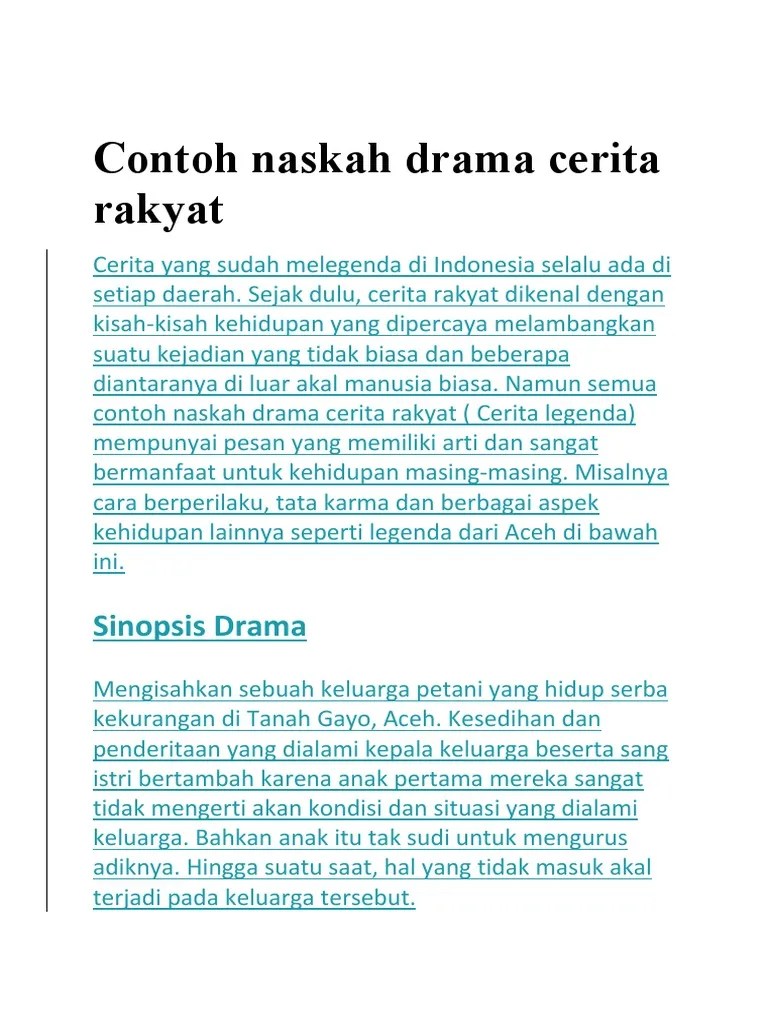 Contoh naskah drama cerita rakyat

Cerita yang sudah melegenda di Indonesia selalu ada di setiap daerah. Sejak dulu, cerita rakyat dikenal dengan kisah-kisah kehidupan yang dipercaya melambangkan suatu kejadian yang tidak biasa dan beberapa diantaranya di luar akal manusia biasa. Namun semua contoh naskah drama cerita rakyat ( Cerita legenda) mempunyai pesan yang memiliki arti dan sangat bermanfaat untuk kehidupan masing-masing. Misalnya cara berperilaku, tata karma dan berbagai aspek kehidupan lainnya seperti legenda dari Aceh di bawah ini.

Sinopsis Drama

Mengisahkan sebuah keluarga petani yang hidup serba kekurangan di Tanah Gayo, Aceh. Kesedihan dan penderitaan yang dialami kepala keluarga beserta sang istri bertambah karena anak pertama mereka sangat tidak mengerti akan kondisi dan situasi yang dialami keluarga. Bahkan anak itu tak sudi untuk mengurus adiknya. Hingga suatu saat, hal yang tidak masuk akal terjadi pada keluarga tersebut.